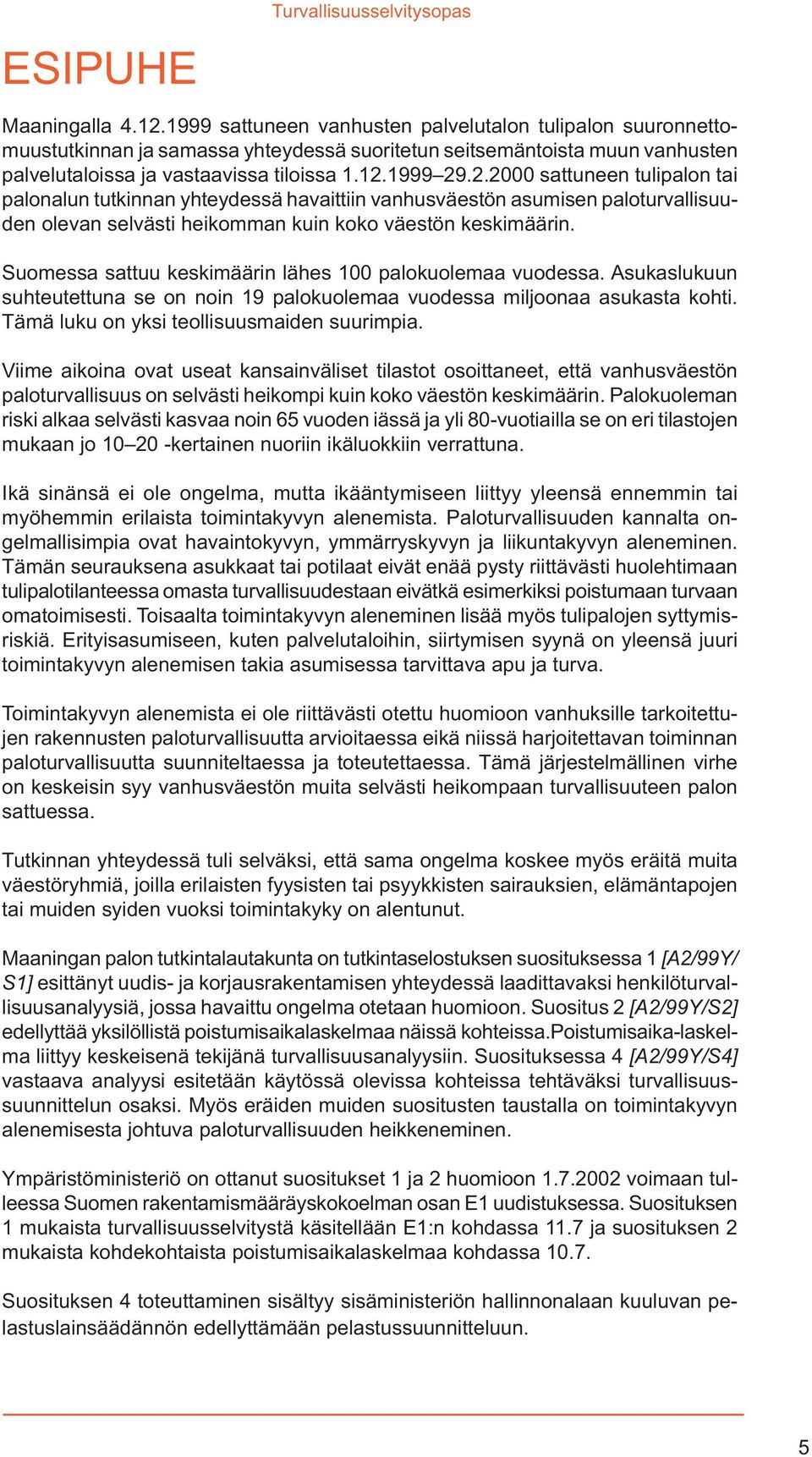 Turvallisuusselvitysopas

ESIPUHE

Maaningalla 4.12.1999 sattuneen vanhusten palvelutalon tulipalon suuronnettomuustutkinnan ja samassa yhteydessä suoritetun seitsemäntoista muun vanhusten palvelutaloissa ja vastaavissa tiloissa 1.12.1999–29.2.2000 sattuneen tulipalon tai palonalun tutkinnan yhteydessä havaittiin vanhusväestön asumisen paloturvallisuuden olevan selvästi heikomman kuin koko väestön keskimäärin.

Suomessa sattuu keskimäärin lähes 100 palokuolemaa vuodessa. Asukaslukuun suhteutettuna se on noin 19 palokuolemaa vuodessa miljoonaa asukasta kohti. Tämä luku on yksi teollisuusmaiden suurimpia.

Viime aikoina ovat useat kansainväliset tilastot osoittaneet, että vanhusväestön paloturvallisuus on selvästi heikompi kuin koko väestön keskimäärin. Palokuoleman riski alkaa selvästi kasvaa noin 65 vuoden iässä ja yli 80-vuotiailla se on eri tilastojen mukaan jo 10–20 -kertainen nuoriin ikäluokkiin verrattuna.

Ikä sinänsä ei ole ongelma, mutta ikääntymiseen liittyy yleensä ennemmin tai myöhemmin erilaista toimintakyvyn alenemista. Paloturvallisuuden kannalta ongelmallisimpia ovat havaintokyvyn, ymmärryskyvyn ja liikuntakyvyn aleneminen. Tämän seurauksena asukkaat tai potilaat eivät enää pysty riittävästi huolehtimaan tulipalotilanteessa omasta turvallisuudestaan eivätkä esimerkiksi poistumaan turvaan omatoimisesti. Toisaalta toimintakyvyn aleneminen lisää myös tulipalojen syttymisriskiä. Erityisasumiseen, kuten palvelutaloihin, siirtymisen syynä on yleensä juuri toimintakyvyn alenemisen takia asumisessa tarvittava apu ja turva.

Toimintakyvyn alenemista ei ole riittävästi otettu huomioon vanhuksille tarkoitettujen rakennusten paloturvallisuutta arvioitaessa eikä niissä harjoitettavan toiminnan paloturvallisuutta suunniteltaessa ja toteutettaessa. Tämä järjestelmällinen virhe on keskeisin syy vanhusväestön muita selvästi heikompaan turvallisuuteen palon sattuessa.

Tutkinnan yhteydessä tuli selväksi, että sama ongelma koskee myös eräitä muita väestöryhmiä, joilla erilaisten fyysisten tai psyykkisten sairauksien, elämäntapojen tai muiden syiden vuoksi toimintakyky on alentunut.

Maaningan palon tutkintalautakunta on tutkintaselostuksen suosituksessa 1 [A2/99Y/S1] esittänyt uudis- ja korjausrakentamisen yhteydessä laadittavaksi henkilöturvallisuusanalyysiä, jossa havaittu ongelma otetaan huomioon. Suositus 2 [A2/99Y/S2] edellyttää yksilöllistä poistumisaikalaskelmaa näissä kohteissa.Poistumisaika-laskelma liittyy keskeisenä tekijänä turvallisuusanalyysiin. Suosituksessa 4 [A2/99Y/S4] vastaava analyysi esitetään käytössä olevissa kohteissa tehtäväksi turvallisuussuunnittelun osaksi. Myös eräiden muiden suositusten taustalla on toimintakyvyn alenemisesta johtuva paloturvallisuuden heikkeneminen.

Ympäristöministeriö on ottanut suositukset 1 ja 2 huomioon 1.7.2002 voimaan tulleessa Suomen rakentamismääräyskokoelman osan E1 uudistuksessa. Suosituksen 1 mukaista turvallisuusselvitystä käsitellään E1:n kohdassa 11.7 ja suosituksen 2 mukaista kohdekohtaista poistumisaikalaskelmaa kohdassa 10.7.

Suosituksen 4 toteuttaminen sisältyy sisäministeriön hallinnonalaan kuuluvan pelastuslainsäädännön edellyttämään pelastussuunnitteluun.

5